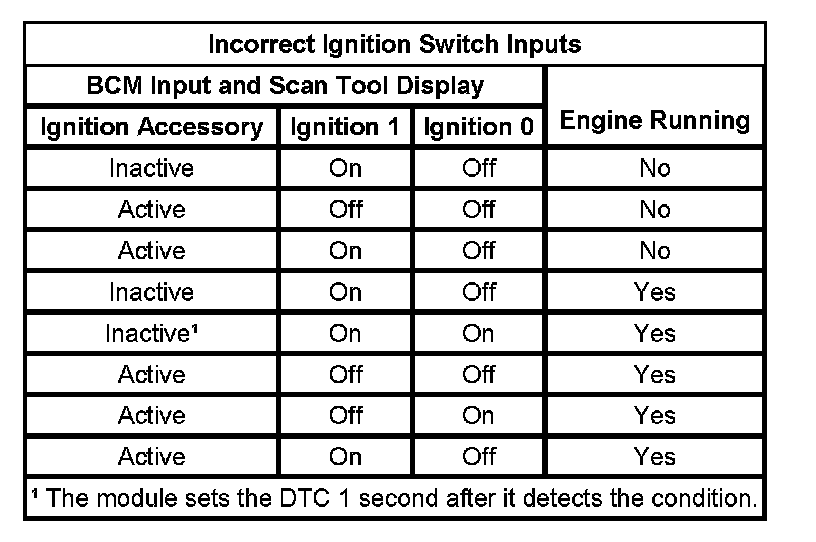 | Incorrect Ignition Switch Inputs | | | |
|---|---|---|---|
| BCM Input and Scan Tool Display | | | Engine Running |
| Ignition Accessory | Ignition 1 | Ignition 0 | |
| Inactive | On | Off | No |
| Active | Off | Off | No |
| Active | On | Off | No |
| Inactive | On | Off | Yes |
| Inactive$^{1}$ | On | On | Yes |
| Active | Off | Off | Yes |
| Active | Off | On | Yes |
| Active | On | Off | Yes |
| $^{1}$ The module sets the DTC 1 second after it detects the condition. | | | |